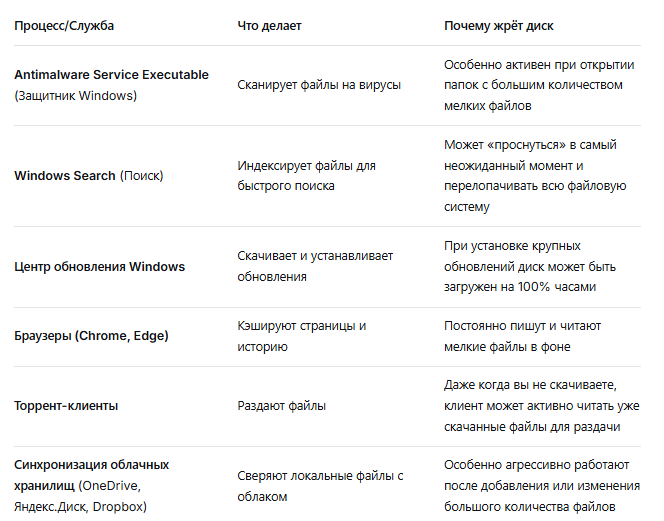 | Процесс/Служба | Что делает | Почему жрёт диск |
|---|---|---|
| Antimalware Service Executable (Защитник Windows) | Сканирует файлы на вирусы | Особенно активен при открытии папок с большим количеством мелких файлов |
| Windows Search (Поиск) | Индексирует файлы для быстрого поиска | Может «проснуться» в самый неожиданный момент и перелопачивать всю файловую систему |
| Центр обновления Windows | Скачивает и устанавливает обновления | При установке крупных обновлений диск может быть загружен на 100% часами |
| Браузеры (Chrome, Edge) | Кэшируют страницы и историю | Постоянно пишут и читают мелкие файлы в фоне |
| Торрент-клиенты | Раздают файлы | Даже когда вы не скачиваете, клиент может активно читать уже скачанные файлы для раздачи |
| Синхронизация облачных хранилищ (OneDrive, Яндекс.Диск, Dropbox) | Сверяют локальные файлы с облаком | Особенно агрессивно работают после добавления или изменения большого количества файлов |